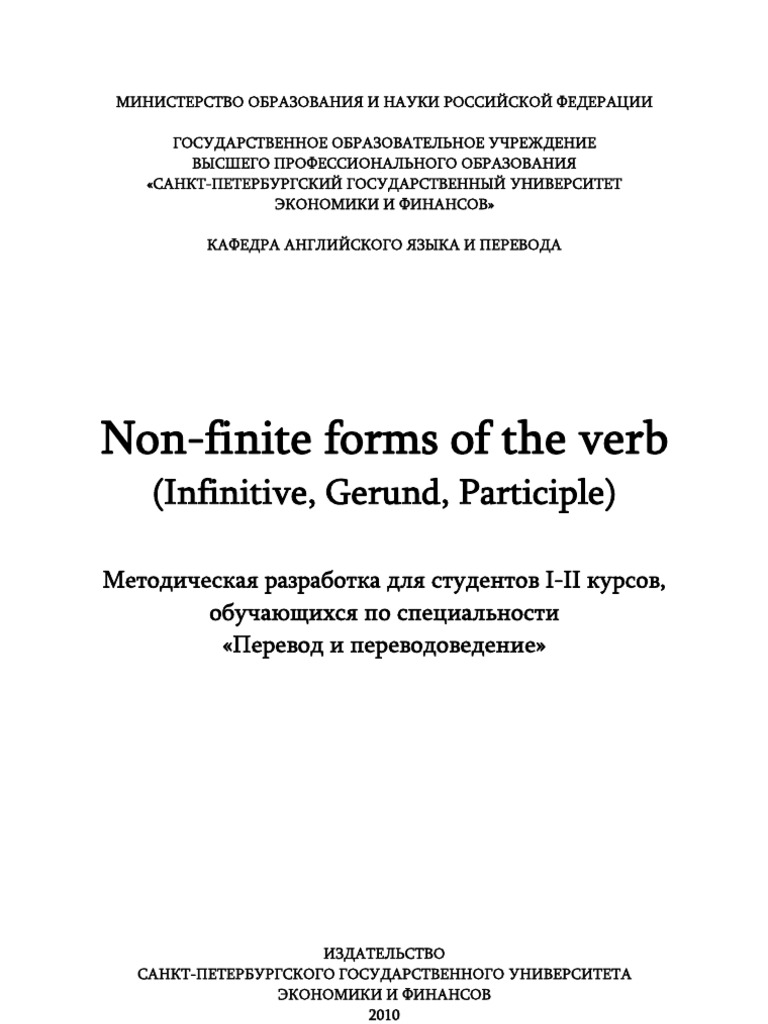 МИНИСТЕРСТВО ОБРАЗОВАНИЯ И НАУКИ РОССИЙСКОЙ ФЕДЕРАЦИИ

ГОСУДАРСТВЕННОЕ ОБРАЗОВАТЕЛЬНОЕ УЧРЕЖДЕНИЕ
ВЫСШЕГО ПРОФЕССИОНАЛЬНОГО ОБРАЗОВАНИЯ
«САНКТ-ПЕТЕРБУРГСКИЙ ГОСУДАРСТВЕННЫЙ УНИВЕРСИТЕТ
ЭКОНОМИКИ И ФИНАНСОВ»

КАФЕДРА АНГЛИЙСКОГО ЯЗЫКА И ПЕРЕВОДА

Non-finite forms of the verb
(Infinitive, Gerund, Participle)

Методическая разработка для студентов I-II курсов,
обучающихся по специальности
«Перевод и переводоведение»

ИЗДАТЕЛЬСТВО
САНКТ-ПЕТЕРБУРГСКОГО ГОСУДАРСТВЕННОГО УНИВЕРСИТЕТА
ЭКОНОМИКИ И ФИНАНСОВ
2010